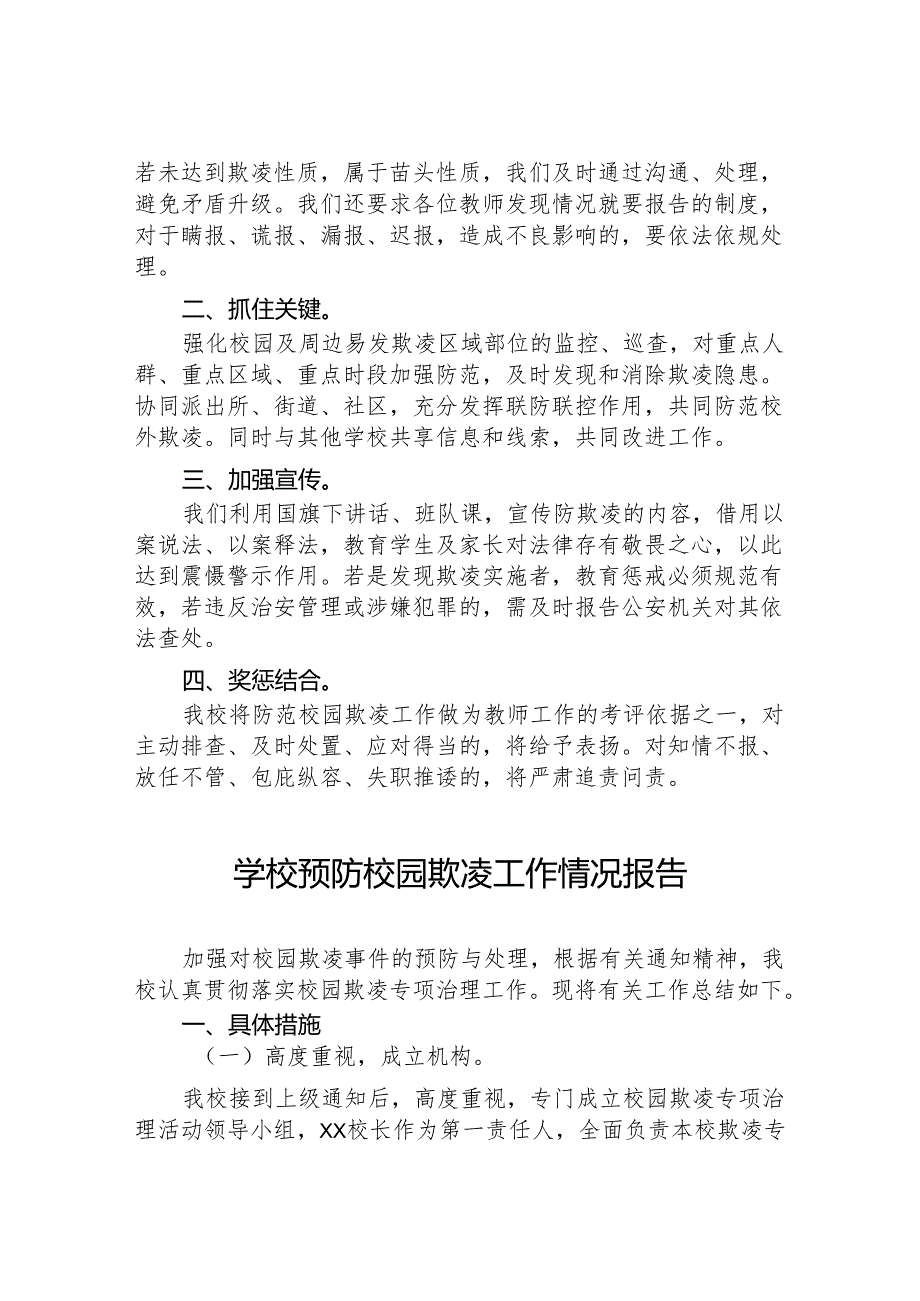 若未达到欺凌性质，属于苗头性质，我们及时通过沟通、处理，避免矛盾升级。我们还要求各位教师发现情况就要报告的制度，对于瞒报、谎报、漏报、迟报，造成不良影响的，要依法依规处理。

二、抓住关键。

强化校园及周边易发欺凌区域部位的监控、巡查，对重点人群、重点区域、重点时段加强防范，及时发现和消除欺凌隐患。协同派出所、街道、社区，充分发挥联防联控作用，共同防范校外欺凌。同时与其他学校共享信息和线索，共同改进工作。

三、加强宣传。

我们利用国旗下讲话、班队课，宣传防欺凌的内容，借用以案说法、以案释法，教育学生及家长对法律存有敬畏之心，以此达到震慑警示作用。若是发现欺凌实施者，教育惩戒必须规范有效，若违反治安管理或涉嫌犯罪的，需及时报告公安机关对其依法查处。

四、奖惩结合。

我校将防范校园欺凌工作做为教师工作的考评依据之一，对主动排查、及时处置、应对得当的，将给予表扬。对知情不报、放任不管、包庇纵容、失职推诿的，将严肃追责问责。

学校预防校园欺凌工作情况报告

加强对校园欺凌事件的预防与处理，根据有关通知精神，我校认真贯彻落实校园欺凌专项治理工作。现将有关工作总结如下。

一、具体措施

（一）高度重视，成立机构。

我校接到上级通知后，高度重视，专门成立校园欺凌专项治理活动领导小组，XX校长作为第一责任人，全面负责本校欺凌专